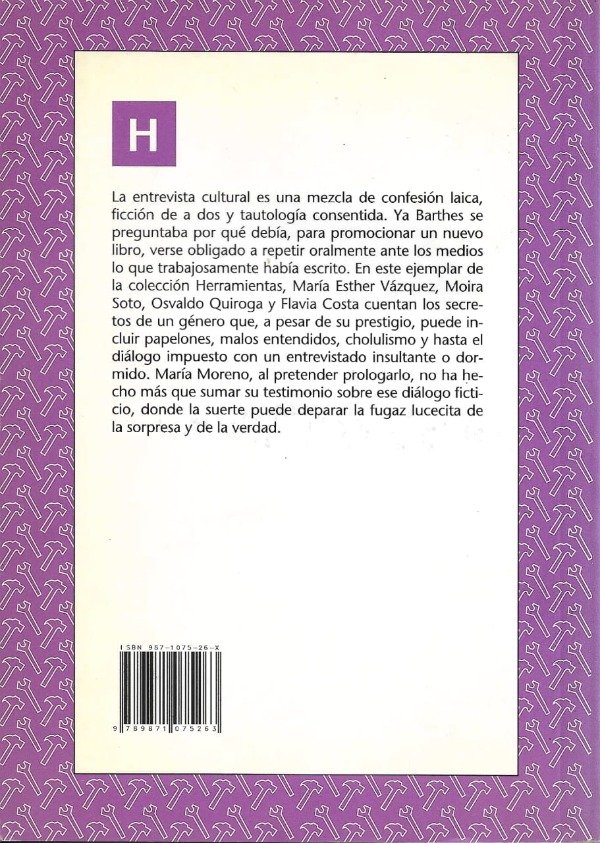 H

La entrevista cultural es una mezcla de confesión laica, ficción de a dos y tautología consentida. Ya Barthes se preguntaba por qué debía, para promocionar un nuevo libro, verse obligado a repetir oralmente ante los medios lo que trabajosamente había escrito. En este ejemplar de la colección Herramientas, María Esther Vázquez, Moira Soto, Osvaldo Quiroga y Flavia Costa cuentan los secretos de un género que, a pesar de su prestigio, puede incluir papelones, malos entendidos, cholulismo y hasta el diálogo impuesto con un entrevistado insultante o dormido. María Moreno, al pretender prologarlo, no ha hecho más que sumar su testimonio sobre ese diálogo ficticio, donde la suerte puede deparar la fugaz lucecita de la sorpresa y de la verdad.

ISBN 987-1075-26-X

9 789871 075263